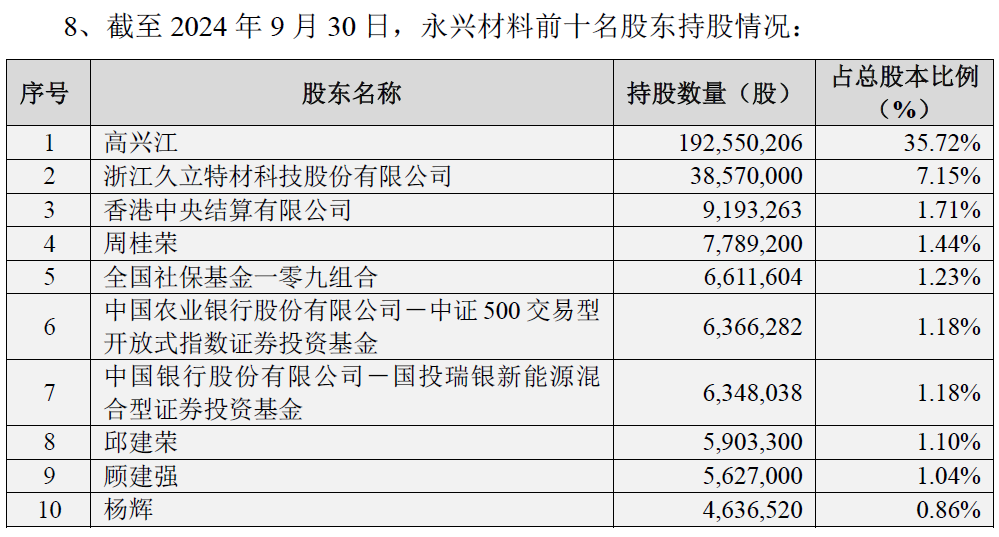 8、截至2024年9月30日，永兴材料前十名股东持股情况：

| 序号 | 股东名称 | 持股数量（股） | 占总股本比例（%） |
|---|---|---|---|
| 1 | 高兴江 | 192,550,206 | 35.72% |
| 2 | 浙江久立特材科技股份有限公司 | 38,570,000 | 7.15% |
| 3 | 香港中央结算有限公司 | 9,193,263 | 1.71% |
| 4 | 周桂荣 | 7,789,200 | 1.44% |
| 5 | 全国社保基金一零九组合 | 6,611,604 | 1.23% |
| 6 | 中国农业银行股份有限公司－中证500交易型开放式指数证券投资基金 | 6,366,282 | 1.18% |
| 7 | 中国银行股份有限公司－国投瑞银新能源混合型证券投资基金 | 6,348,038 | 1.18% |
| 8 | 邱建荣 | 5,903,300 | 1.10% |
| 9 | 顾建强 | 5,627,000 | 1.04% |
| 10 | 杨辉 | 4,636,520 | 0.86% |